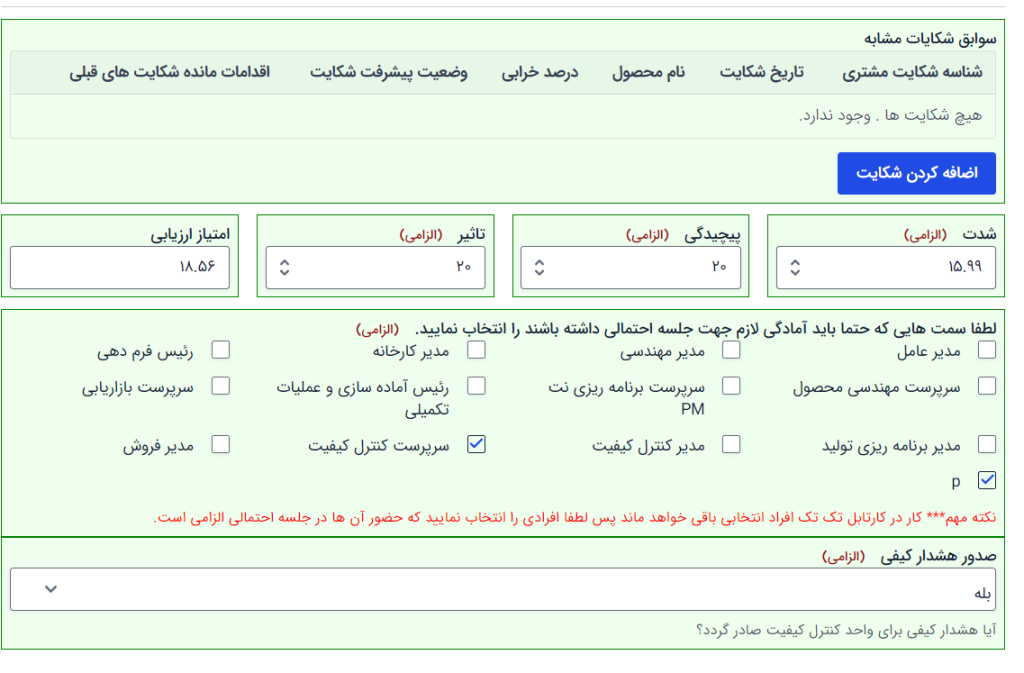 سوابق شکایات مشابه

| شناسه شکایت مشتری | تاریخ شکایت | نام محصول | درصد خرابی | وضعیت پیشرفت شکایت | اقدامات مانده شکایت های قبلی |
|---|---|---|---|---|---|
| هیچ شکایت ها . وجود ندارد. | | | | | |

اضافه کردن شکایت

شدت (الزامی)
۱۵.۹۹

پیچیدگی (الزامی)
۲۰

تاثیر (الزامی)
۲۰

امتیاز ارزیابی
۱۸.۵۶

لطفا سمت هایی که حتما باید آمادگی لازم جهت جلسه احتمالی داشته باشند را انتخاب نمایید. (الزامی)

مدیر عامل
مدیر مهندسی
مدیر کارخانه
رئیس فرم دهی
سرپرست مهندسی محصول
سرپرست برنامه ریزی نت PM
رئیس آماده سازی و عملیات تکمیلی
سرپرست بازاریابی
مدیر برنامه ریزی تولید
مدیر کنترل کیفیت
سرپرست کنترل کیفیت
مدیر فروش
p

نکته مهم*** کار در کارتابل تک تک افراد انتخابی باقی خواهد ماند پس لطفا افرادی را انتخاب نمایید که حضور آن ها در جلسه احتمالی الزامی است.

صدور هشدار کیفی (الزامی)
بله
آیا هشدار کیفی برای واحد کنترل کیفیت صادر گردد؟